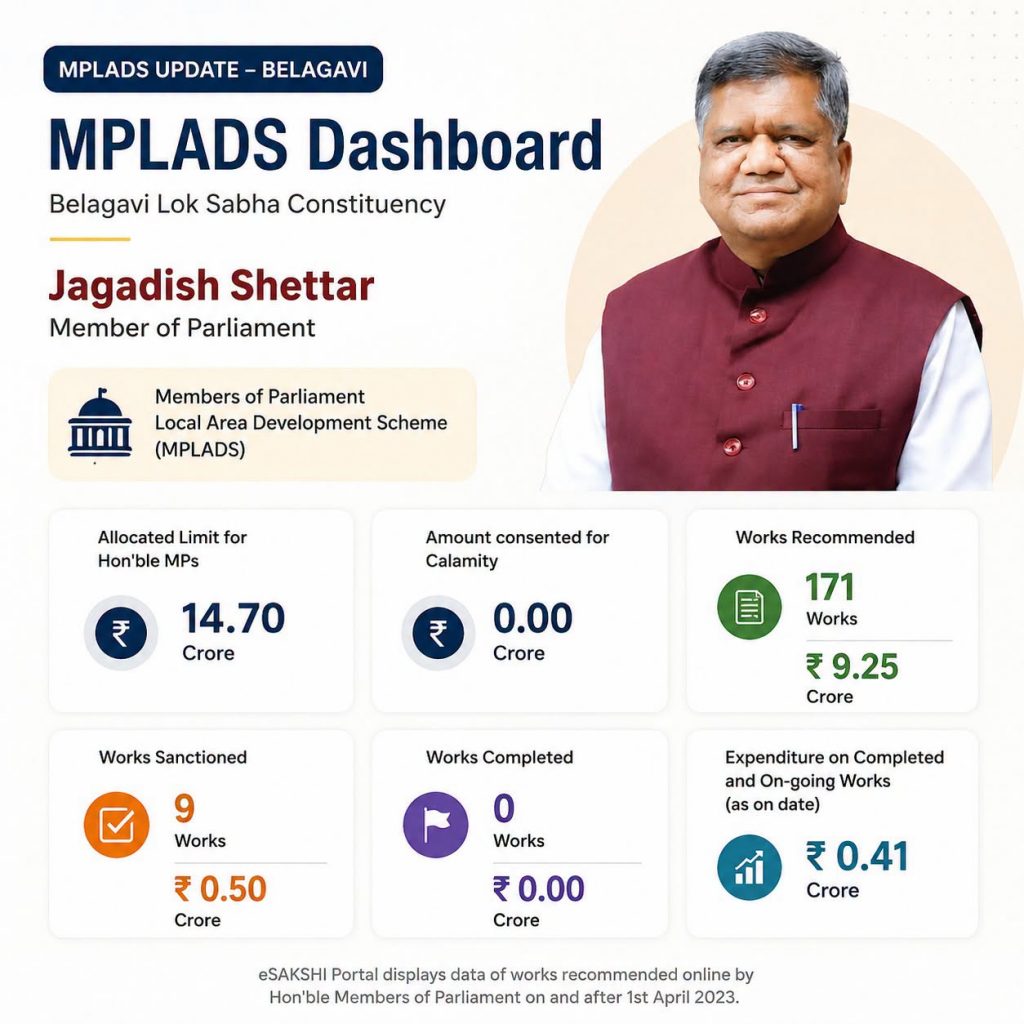 MPLADS UPDATE – BELAGAVI

MPLADS Dashboard

Belagavi Lok Sabha Constituency

Jagadish Shettar

Member of Parliament

Members of Parliament Local Area Development Scheme (MPLADS)

Allocated Limit for Hon'ble MPs

₹ 14.70 Crore

Amount consented for Calamity

₹ 0.00 Crore

Works Recommended

171 Works

₹ 9.25 Crore

Works Sanctioned

9 Works

₹ 0.50 Crore

Works Completed

0 Works

₹ 0.00 Crore

Expenditure on Completed and On-going Works (as on date)

₹ 0.41 Crore

eSAKSHI Portal displays data of works recommended online by Hon'ble Members of Parliament on and after 1st April 2023.